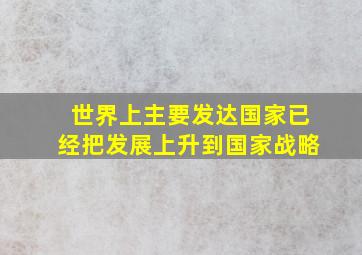 世界上主要发达国家已经把发展上升到国家战略